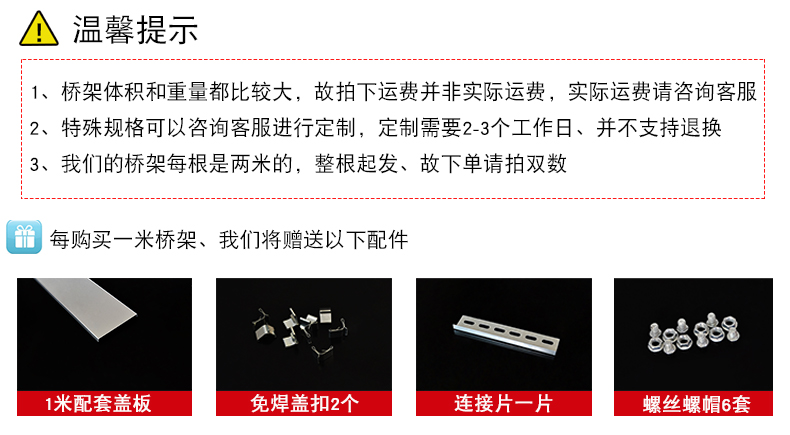 温馨提示

1、桥架体积和重量都比较大，故拍下运费并非实际运费，实际运费请咨询客服
2、特殊规格可以咨询客服进行定制，定制需要2-3个工作日、并不支持退换
3、我们的桥架每根是两米的，整根起发、故下单请拍双数

每购买一米桥架、我们将赠送以下配件

1米配套盖板

免焊盖扣2个

连接片一片

螺丝螺帽6套